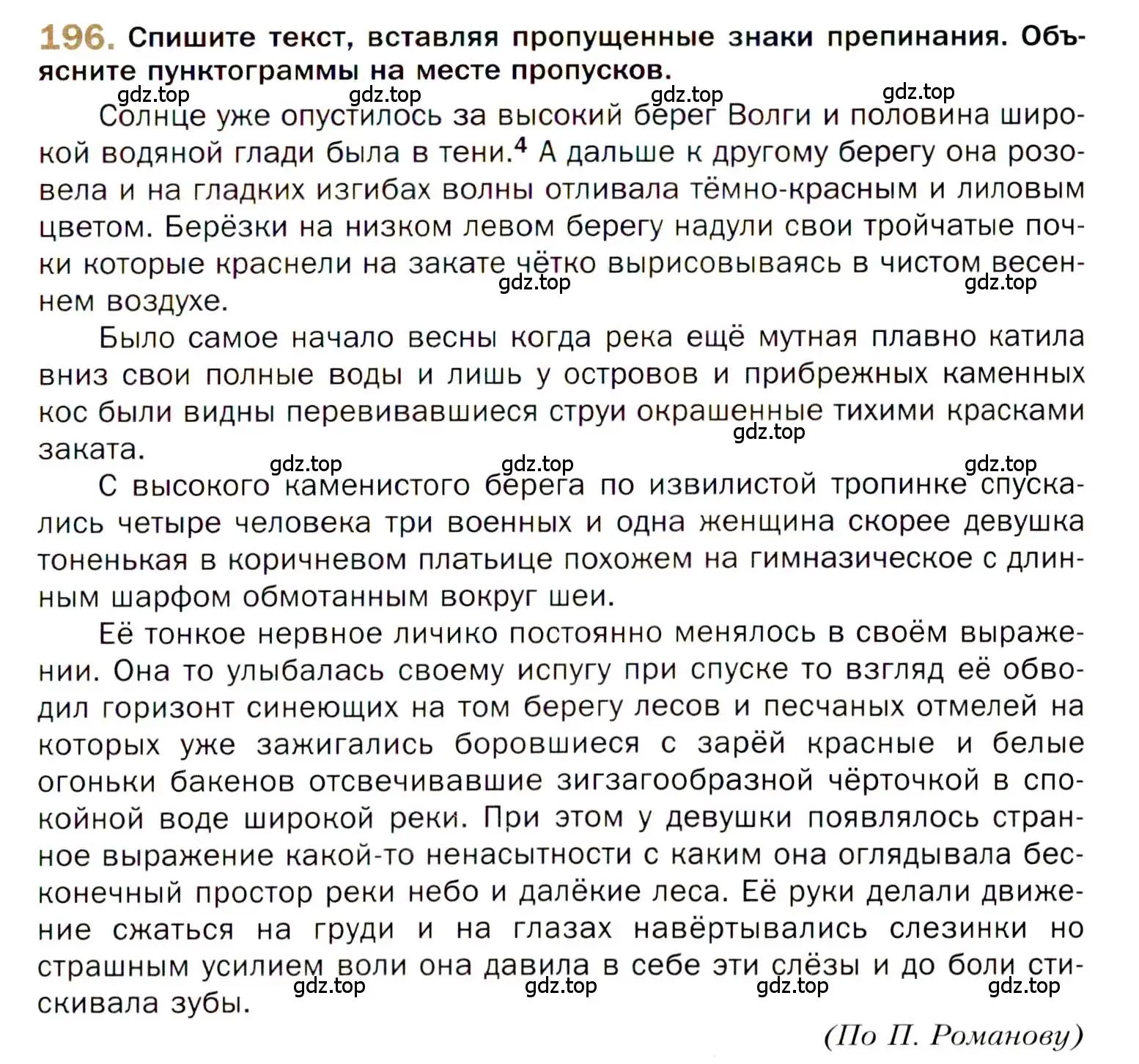 196. Спишите текст, вставляя пропущенные знаки препинания. Объясните пунктограммы на месте пропусков.

gdz.top gdz.top gdz.top gdz.top

Солнце уже опустилось за высокий берег Волги и половина широкой водяной глади была в тени.$^4$ А дальше к другому берегу она розовела и на гладких изгибах волны отливала тёмно-красным и лиловым цветом. Берёзки на низком левом берегу надули свои тройчатые почки которые краснели на закате чётко вырисовываясь в чистом весеннем воздухе.

gdz.top gdz.top

Было самое начало весны когда река ещё мутная плавно катила вниз свои полные воды и лишь у островов и прибрежных каменных кос были видны перевивавшиеся струи окрашенные тихими красками заката.

gdz.top

gdz.top gdz.top gdz.top

С высокого каменистого берега по извилистой тропинке спускались четыре человека три военных и одна женщина скорее девушка тоненькая в коричневом платьице похожем на гимназическое с длинным шарфом обмотанным вокруг шеи.

Её тонкое нервное личико постоянно менялось в своём выражении. Она то улыбалась своему испугу при спуске то взгляд её обводил горизонт синеющих на том берегу лесов и песчаных отмелей на которых уже зажигались боровшиеся с зарёй красные и белые огоньки бакенов отсвечивавшие зигзагообразной чёрточкой в спокойной воде широкой реки. При этом у девушки появлялось странное выражение какой-то ненасытности с каким она оглядывала бесконечный простор реки небо и далёкие леса. Её руки делали движение сжаться на груди и на глазах навёртывались слезинки но страшным усилием воли она давила в себе эти слёзы и до боли стискивала зубы.

gdz.top gdz.top gdz.top gdz.top

(По П. Романову)